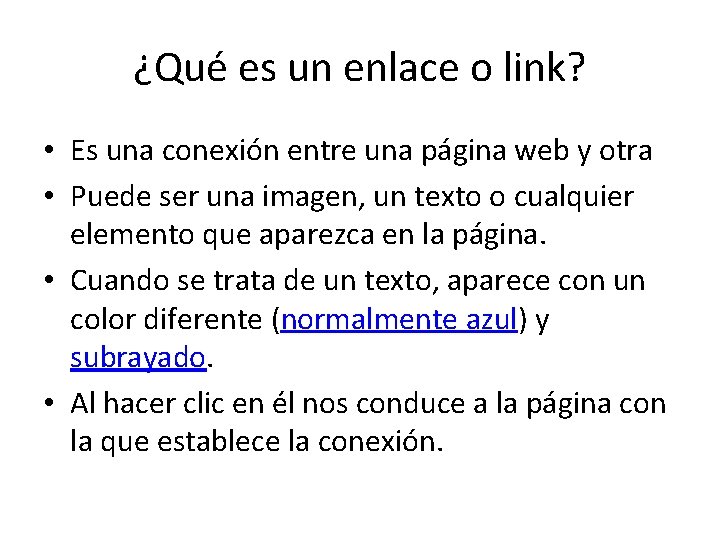 ¿Qué es un enlace o link?

• Es una conexión entre una página web y otra
• Puede ser una imagen, un texto o cualquier elemento que aparezca en la página.
• Cuando se trata de un texto, aparece con un color diferente (normalmente azul) y subrayado.
• Al hacer clic en él nos conduce a la página con la que establece la conexión.